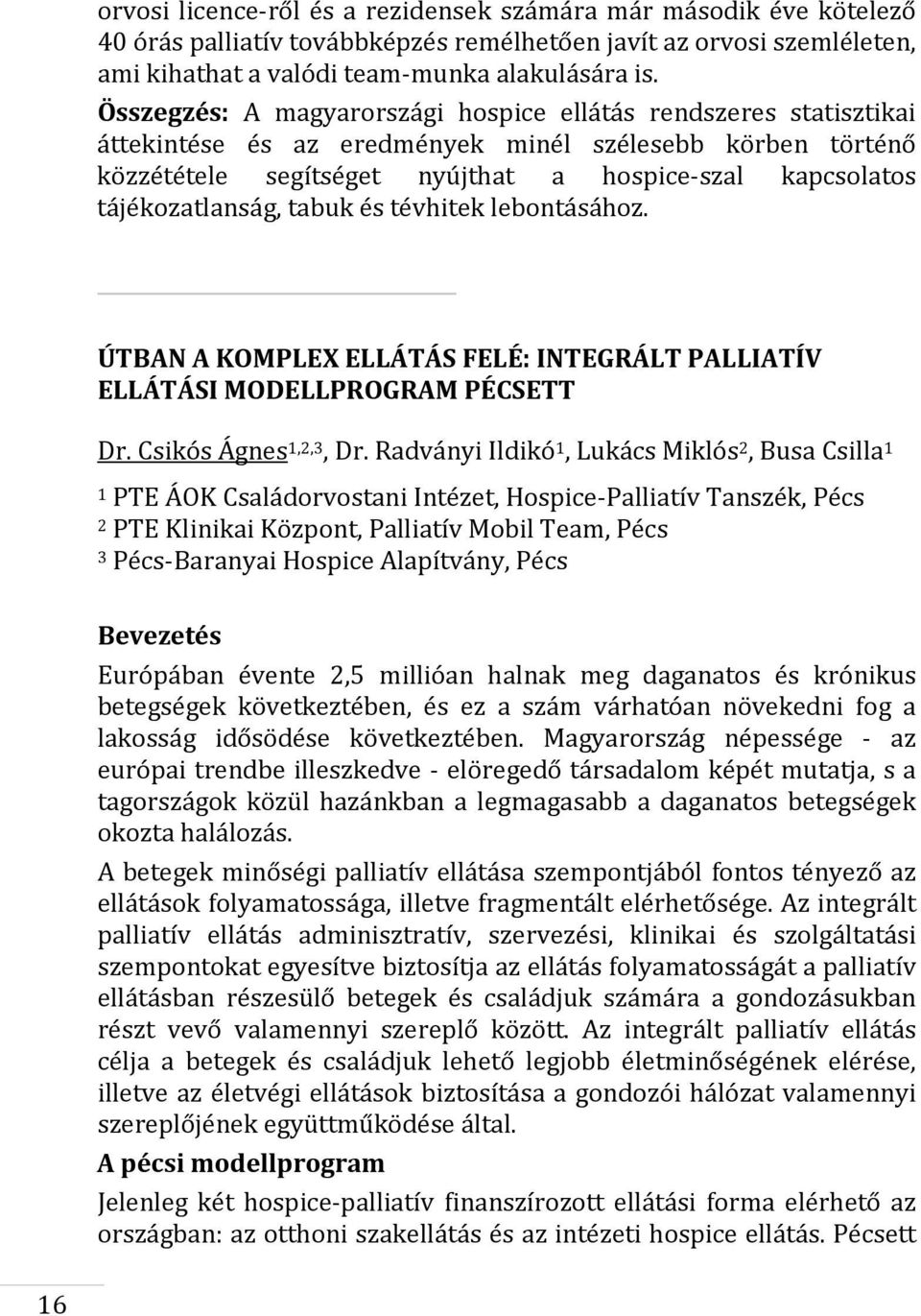 orvosi licence-ről és a rezidensek számára már második éve kötelező 40 órás palliatív továbbképzés remélhetően javít az orvosi szemléleten, ami kihathat a valódi team-munka alakulására is.

Összegzés: A magyarországi hospice ellátás rendszeres statisztikai áttekintése és az eredmények minél szélesebb körben történő közzététele segítséget nyújthat a hospice-szal kapcsolatos tájékozatlanság, tabuk és tévhitek lebontásához.

ÚTBAN A KOMPLEX ELLÁTÁS FELÉ: INTEGRÁLT PALLIATÍV ELLÁTÁSI MODELLPROGRAM PÉCSETT

Dr. Csikós Ágnes$^{1,2,3}$, Dr. Radványi Ildikó$^{1}$, Lukács Miklós$^{2}$, Busa Csilla$^{1}$

$^{1}$ PTE ÁOK Családorvostani Intézet, Hospice-Palliatív Tanszék, Pécs
$^{2}$ PTE Klinikai Központ, Palliatív Mobil Team, Pécs
$^{3}$ Pécs-Baranyai Hospice Alapítvány, Pécs

Bevezetés
Európában évente 2,5 millióan halnak meg daganatos és krónikus betegségek következtében, és ez a szám várhatóan növekedni fog a lakosság idősödése következtében. Magyarország népessége - az európai trendbe illeszkedve - elöregedő társadalom képét mutatja, s a tagországok közül hazánkban a legmagasabb a daganatos betegségek okozta halálozás.

A betegek minőségi palliatív ellátása szempontjából fontos tényező az ellátások folyamatossága, illetve fragmentált elérhetősége. Az integrált palliatív ellátás adminisztratív, szervezési, klinikai és szolgáltatási szempontokat egyesítve biztosítja az ellátás folyamatosságát a palliatív ellátásban részesülő betegek és családjuk számára a gondozásukban részt vevő valamennyi szereplő között. Az integrált palliatív ellátás célja a betegek és családjuk lehető legjobb életminőségének elérése, illetve az életvégi ellátások biztosítása a gondozói hálózat valamennyi szereplőjének együttműködése által.

A pécsi modellprogram
Jelenleg két hospice-palliatív finanszírozott ellátási forma elérhető az országban: az otthoni szakellátás és az intézeti hospice ellátás. Pécsett

16